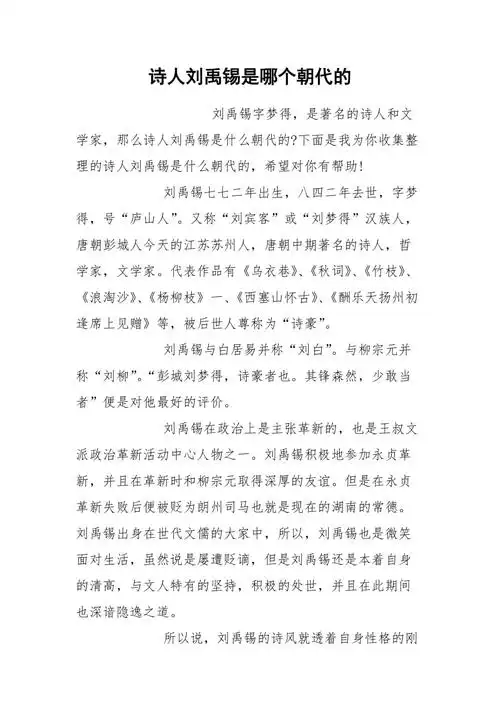 诗人刘禹锡是哪个朝代的

刘禹锡字梦得，是著名的诗人和文学家，那么诗人刘禹锡是什么朝代的?下面是我为你收集整理的诗人刘禹锡是什么朝代的，希望对你有帮助!

刘禹锡七七二年出生，八四二年去世，字梦得，号“庐山人”。又称“刘宾客”或“刘梦得”汉族人，唐朝彭城人今天的江苏苏州人，唐朝中期著名的诗人，哲学家，文学家。代表作品有《乌衣巷》、《秋词》、《竹枝》、《浪淘沙》、《杨柳枝》一、《西塞山怀古》、《酬乐天扬州初逢席上见赠》等，被后世人尊称为“诗豪”。

刘禹锡与白居易并称“刘白”。与柳宗元并称“刘柳”。“彭城刘梦得，诗豪者也。其锋森然，少敢当者”便是对他最好的评价。

刘禹锡在政治上是主张革新的，也是王叔文派政治革新活动中心人物之一。刘禹锡积极地参加永贞革新，并且在革新时和柳宗元取得深厚的友谊。但是在永贞革新失败后便被贬为朗州司马也就是现在的湖南的常德。刘禹锡出身在世代文儒的大家中，所以，刘禹锡也是微笑面对生活，虽然说是屡遭贬谪，但是刘禹锡还是本着自身的清高，与文人特有的坚持，积极的处世，并且在此期间也深谙隐逸之道。

所以说，刘禹锡的诗风就透着自身性格的刚